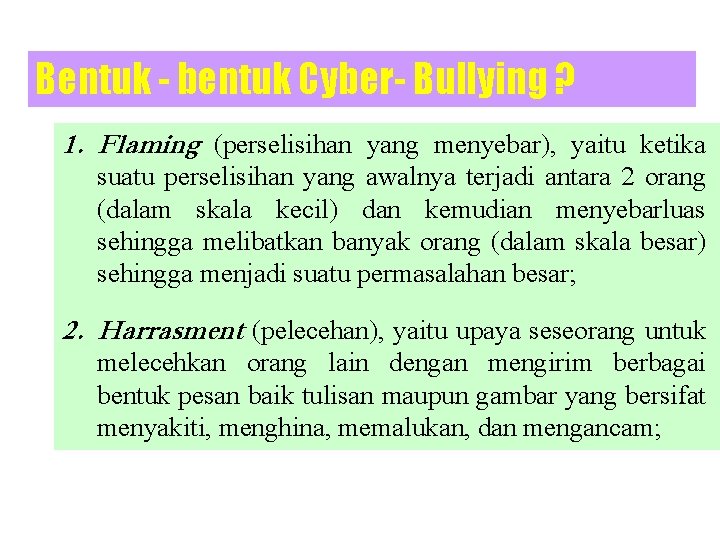 Bentuk - bentuk Cyber- Bullying ?

1. Flaming (perselisihan yang menyebar), yaitu ketika suatu perselisihan yang awalnya terjadi antara 2 orang (dalam skala kecil) dan kemudian menyebarluas sehingga melibatkan banyak orang (dalam skala besar) sehingga menjadi suatu permasalahan besar;

2. Harrasment (pelecehan), yaitu upaya seseorang untuk melecehkan orang lain dengan mengirim berbagai bentuk pesan baik tulisan maupun gambar yang bersifat menyakiti, menghina, memalukan, dan mengancam;